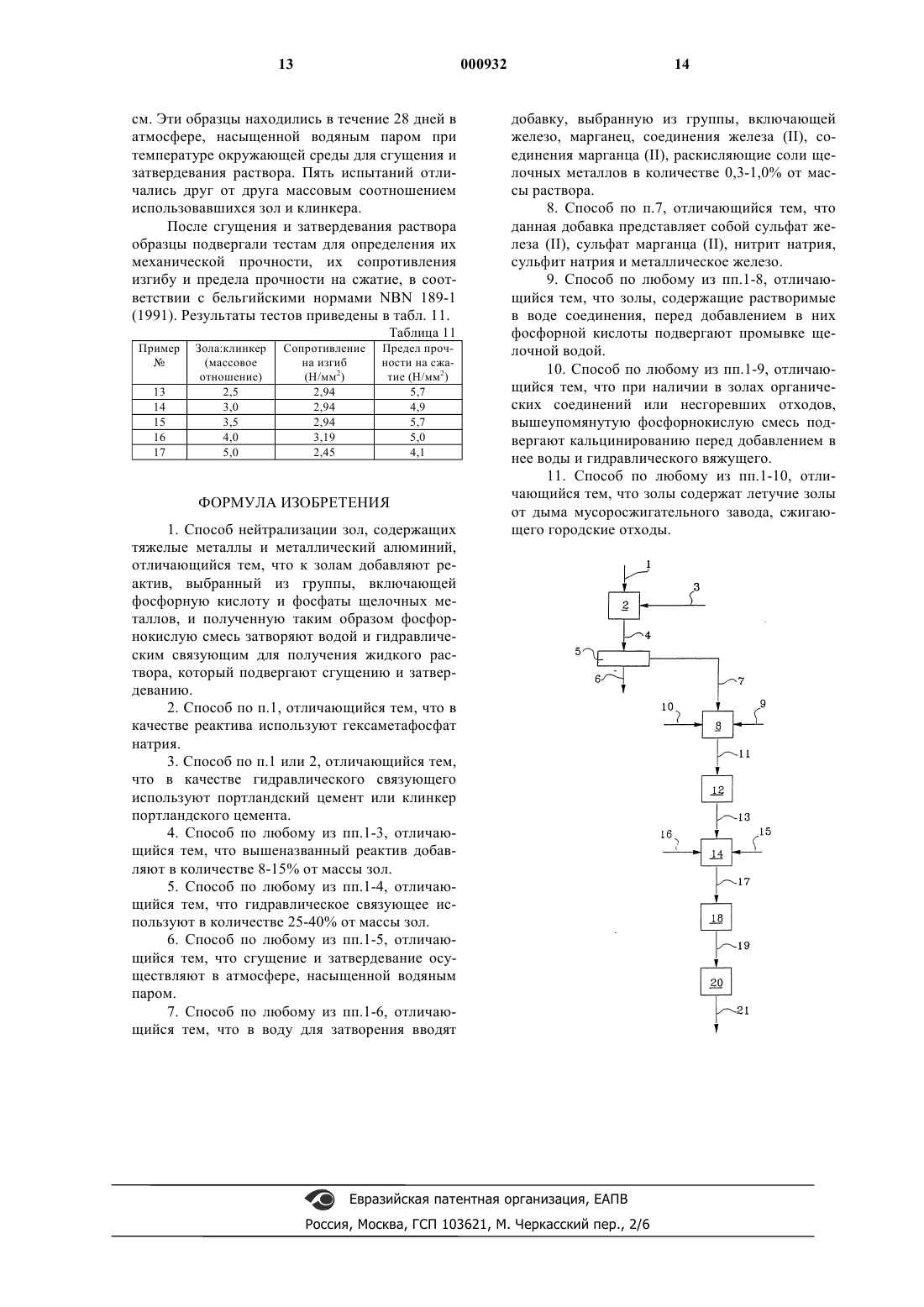 13 000932 14

см. Эти образцы находились в течение 28 дней в атмосфере, насыщенной водяным паром при температуре окружающей среды для сгущения и затвердевания раствора. Пять испытаний отличались друг от друга массовым соотношением использовавшихся зол и клинкера.

После сгущения и затвердевания раствора образцы подвергали тестам для определения их механической прочности, их сопротивления изгибу и предела прочности на сжатие, в соответствии с бельгийскими нормами NBN 189-1 (1991). Результаты тестов приведены в табл. 11.

Таблица 11

| Пример № | Зола:клинкер (массовое отношение) | Сопротивление на изгиб (Н/мм$^2$) | Предел прочности на сжатие (Н/мм$^2$) |
|---|---|---|---|
| 13 | 2,5 | 2,94 | 5,7 |
| 14 | 3,0 | 2,94 | 4,9 |
| 15 | 3,5 | 2,94 | 5,7 |
| 16 | 4,0 | 3,19 | 5,0 |
| 17 | 5,0 | 2,45 | 4,1 |

ФОРМУЛА ИЗОБРЕТЕНИЯ

1. Способ нейтрализации зол, содержащих тяжелые металлы и металлический алюминий, отличающийся тем, что к золам добавляют реактив, выбранный из группы, включающей фосфорную кислоту и фосфаты щелочных металлов, и полученную таким образом фосфорнокислую смесь затворяют водой и гидравлическим связующим для получения жидкого раствора, который подвергают сгущению и затвердеванию.

2. Способ по п.1, отличающийся тем, что в качестве реактива используют гексаметафосфат натрия.

3. Способ по п.1 или 2, отличающийся тем, что в качестве гидравлического связующего используют портландский цемент или клинкер портландского цемента.

4. Способ по любому из пп.1-3, отличающийся тем, что вышеназванный реактив добавляют в количестве 8-15% от массы зол.

5. Способ по любому из пп.1-4, отличающийся тем, что гидравлическое связующее используют в количестве 25-40% от массы зол.

6. Способ по любому из пп.1-5, отличающийся тем, что сгущение и затвердевание осуществляют в атмосфере, насыщенной водяным паром.

7. Способ по любому из пп.1-6, отличающийся тем, что в воду для затворения вводят добавку, выбранную из группы, включающей железо, марганец, соединения железа (II), соединения марганца (II), раскисляющие соли щелочных металлов в количестве 0,3-1,0% от массы раствора.

8. Способ по п.7, отличающийся тем, что данная добавка представляет собой сульфат железа (II), сульфат марганца (II), нитрит натрия, сульфит натрия и металлическое железо.

9. Способ по любому из пп.1-8, отличающийся тем, что золы, содержащие растворимые в воде соединения, перед добавлением в них фосфорной кислоты подвергают промывке щелочной водой.

10. Способ по любому из пп.1-9, отличающийся тем, что при наличии в золах органических соединений или несгоревших отходов, вышеупомянутую фосфорнокислую смесь подвергают кальцинированию перед добавлением в нее воды и гидравлического вяжущего.

11. Способ по любому из пп.1-10, отличающийся тем, что золы содержат летучие золы от дыма мусоросжигательного завода, сжигающего городские отходы.

1 2 3 4 5 6 7 10 8 9 11 12 13 16 14 15 17 18 19 20 21

Евразийская патентная организация, ЕАПВ
Россия, Москва, ГСП 103621, М. Черкасский пер., 2/6